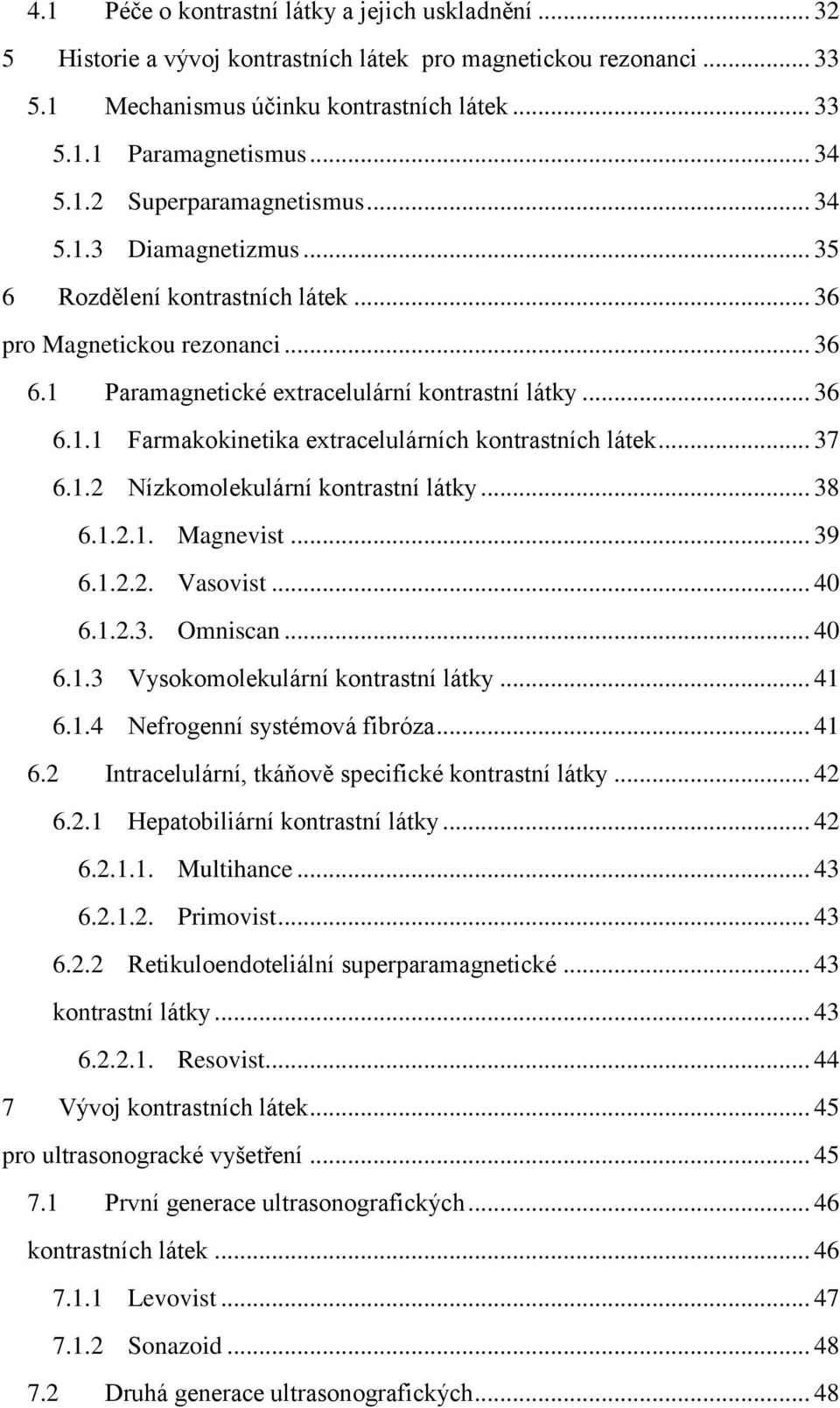 4.1 Péče o kontrastní látky a jejich uskladnění ... 32
5 Historie a vývoj kontrastních látek pro magnetickou rezonanci ... 33
5.1 Mechanismus účinku kontrastních látek ... 33
5.1.1 Paramagnetismus ... 34
5.1.2 Superparamagnetismus ... 34
5.1.3 Diamagnetizmus ... 35
6 Rozdělení kontrastních látek ... 36
pro Magnetickou rezonanci ... 36
6.1 Paramagnetické extracelulární kontrastní látky ... 36
6.1.1 Farmakokinetika extracelulárních kontrastních látek ... 37
6.1.2 Nízkomolekulární kontrastní látky ... 38
6.1.2.1. Magnevist ... 39
6.1.2.2. Vasovist ... 40
6.1.2.3. Omniscan ... 40
6.1.3 Vysokomolekulární kontrastní látky ... 41
6.1.4 Nefrogenní systémová fibróza ... 41
6.2 Intracelulární, tkáňově specifické kontrastní látky ... 42
6.2.1 Hepatobiliární kontrastní látky ... 42
6.2.1.1. Multihance ... 43
6.2.1.2. Primovist ... 43
6.2.2 Retikuloendoteliální superparamagnetické ... 43
kontrastní látky ... 43
6.2.2.1. Resovist ... 44
7 Vývoj kontrastních látek ... 45
pro ultrasonogracké vyšetření ... 45
7.1 První generace ultrasonografických ... 46
kontrastních látek ... 46
7.1.1 Levovist ... 47
7.1.2 Sonazoid ... 48
7.2 Druhá generace ultrasonografických ... 48